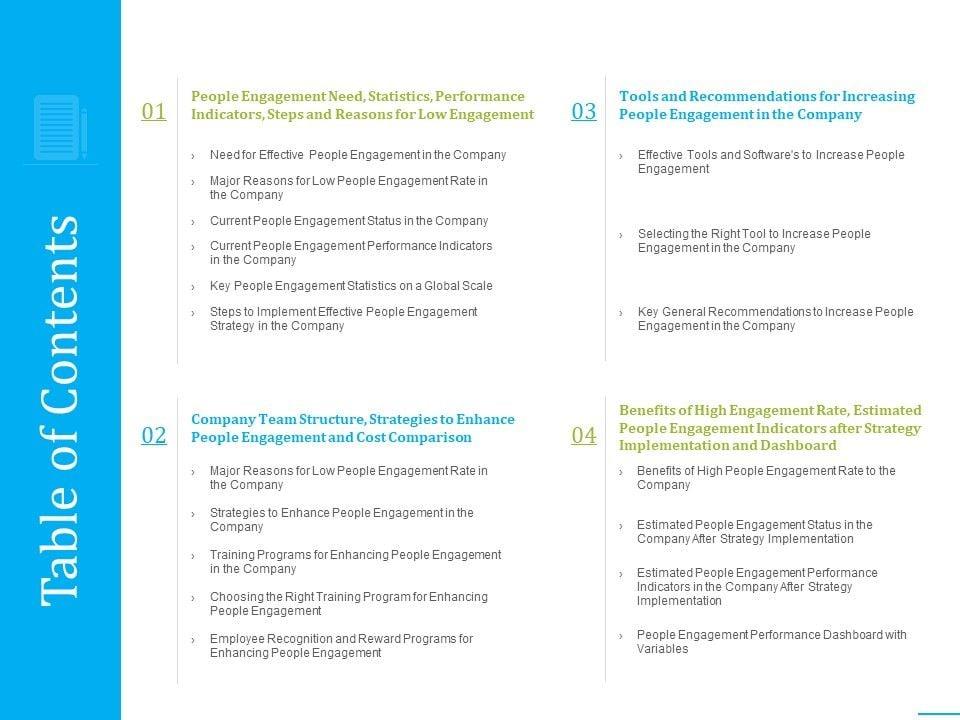 Table of Contents

01

People Engagement Need, Statistics, Performance Indicators, Steps and Reasons for Low Engagement

› Need for Effective People Engagement in the Company

› Major Reasons for Low People Engagement Rate in the Company

› Current People Engagement Status in the Company

› Current People Engagement Performance Indicators in the Company

› Key People Engagement Statistics on a Global Scale

› Steps to Implement Effective People Engagement Strategy in the Company

02

Company Team Structure, Strategies to Enhance People Engagement and Cost Comparison

› Major Reasons for Low People Engagement Rate in the Company

› Strategies to Enhance People Engagement in the Company

› Training Programs for Enhancing People Engagement in the Company

› Choosing the Right Training Program for Enhancing People Engagement

› Employee Recognition and Reward Programs for Enhancing People Engagement

03

Tools and Recommendations for Increasing People Engagement in the Company

› Effective Tools and Software's to Increase People Engagement

› Selecting the Right Tool to Increase People Engagement in the Company

› Key General Recommendations to Increase People Engagement in the Company

04

Benefits of High Engagement Rate, Estimated People Engagement Indicators after Strategy Implementation and Dashboard

› Benefits of High People Engagement Rate to the Company

› Estimated People Engagement Status in the Company After Strategy Implementation

› Estimated People Engagement Performance Indicators in the Company After Strategy Implementation

› People Engagement Performance Dashboard with Variables